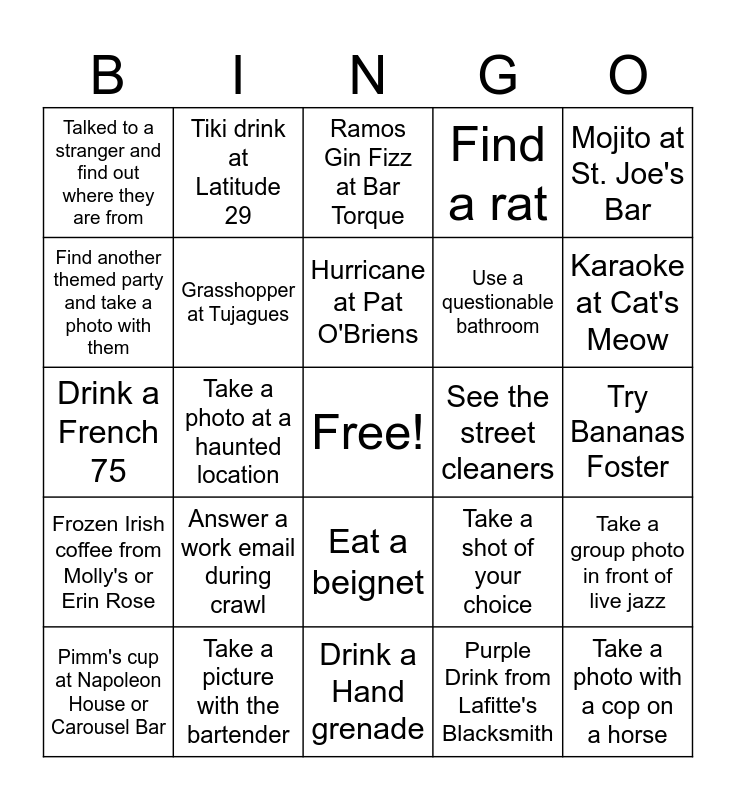 | B | I | N | G | O |
|---|---|---|---|---|
| Talked to a stranger and find out where they are from | Tiki drink at Latitude 29 | Ramos Gin Fizz at Bar Torque | Find a rat | Mojito at St. Joe's Bar |
| Find another themed party and take a photo with them | Grasshopper at Tujagues | Hurricane at Pat O'Briens | Use a questionable bathroom | Karaoke at Cat's Meow |
| Drink a French 75 | Take a photo at a haunted location | Free! | See the street cleaners | Try Bananas Foster |
| Frozen Irish coffee from Molly's or Erin Rose | Answer a work email during crawl | Eat a beignet | Take a shot of your choice | Take a group photo in front of live jazz |
| Pimm's cup at Napoleon House or Carousel Bar | Take a picture with the bartender | Drink a Hand grenade | Purple Drink from Lafitte's Blacksmith | Take a photo with a cop on a horse |